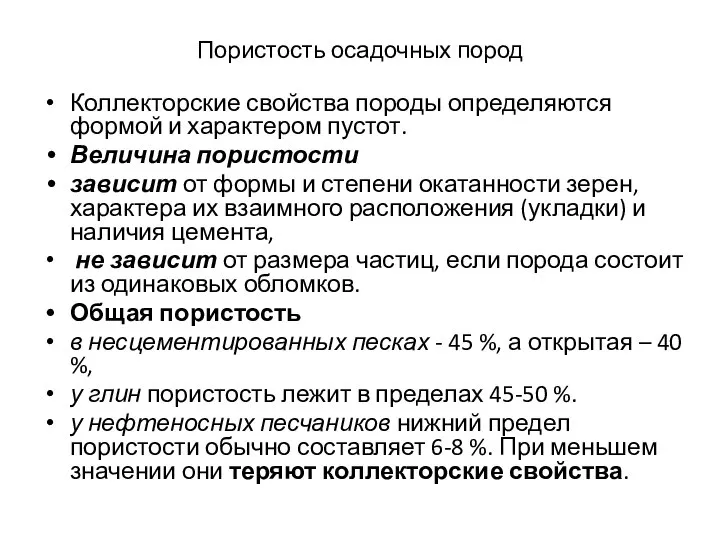 Пористость осадочных пород

• Коллекторские свойства породы определяются формой и характером пустот.
• Величина пористости
• зависит от формы и степени окатанности зерен, характера их взаимного расположения (укладки) и наличия цемента,
• не зависит от размера частиц, если порода состоит из одинаковых обломков.
• Общая пористость
• в несцементированных песках - 45 %, а открытая – 40 %,
• у глин пористость лежит в пределах 45-50 %.
• у нефтеносных песчаников нижний предел пористости обычно составляет 6-8 %. При меньшем значении они теряют коллекторские свойства.